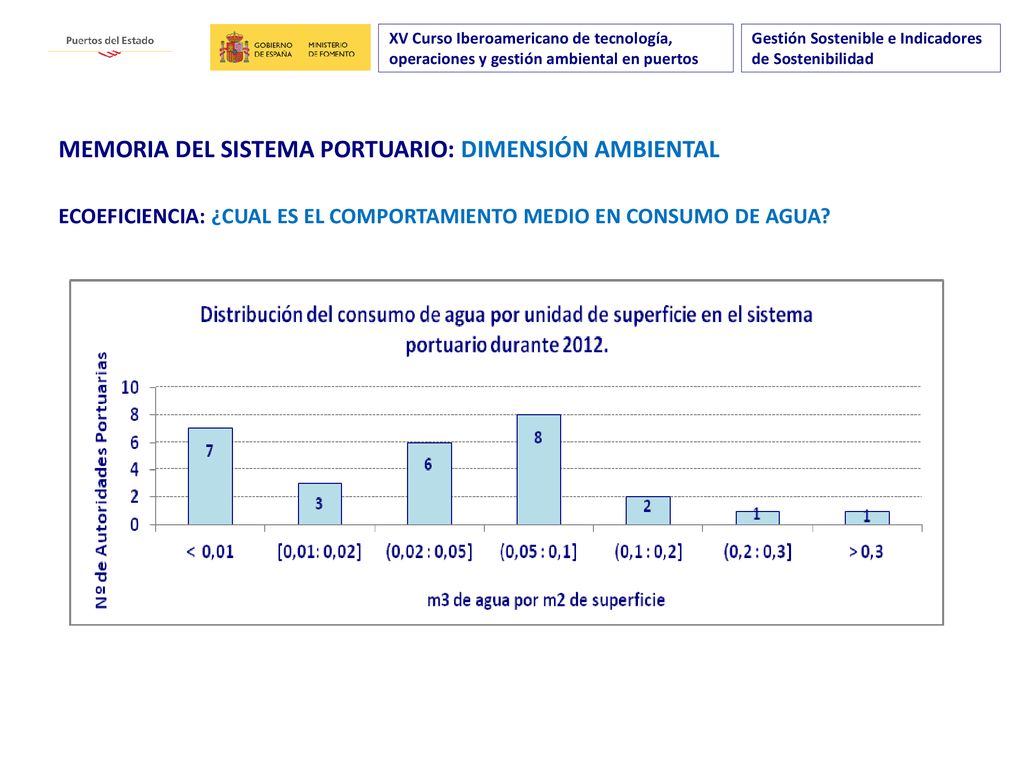 Puertos del Estado

GOBIERNO DE ESPAÑA MINISTERIO DE FOMENTO

XV Curso Iberoamericano de tecnología, operaciones y gestión ambiental en puertos

Gestión Sostenible e Indicadores de Sostenibilidad

MEMORIA DEL SISTEMA PORTUARIO: DIMENSIÓN AMBIENTAL

ECOEFICIENCIA: ¿CUAL ES EL COMPORTAMIENTO MEDIO EN CONSUMO DE AGUA?

Distribución del consumo de agua por unidad de superficie en el sistema portuario durante 2012.

Nº de Autoridades Portuarias

10
8
6
4
2
0

7
3
6
8
2
1
1

< 0,01
[0,01: 0,02]
(0,02 : 0,05]
(0,05 : 0,1]
(0,1 : 0,2]
(0,2 : 0,3]
> 0,3

m3 de agua por m2 de superficie